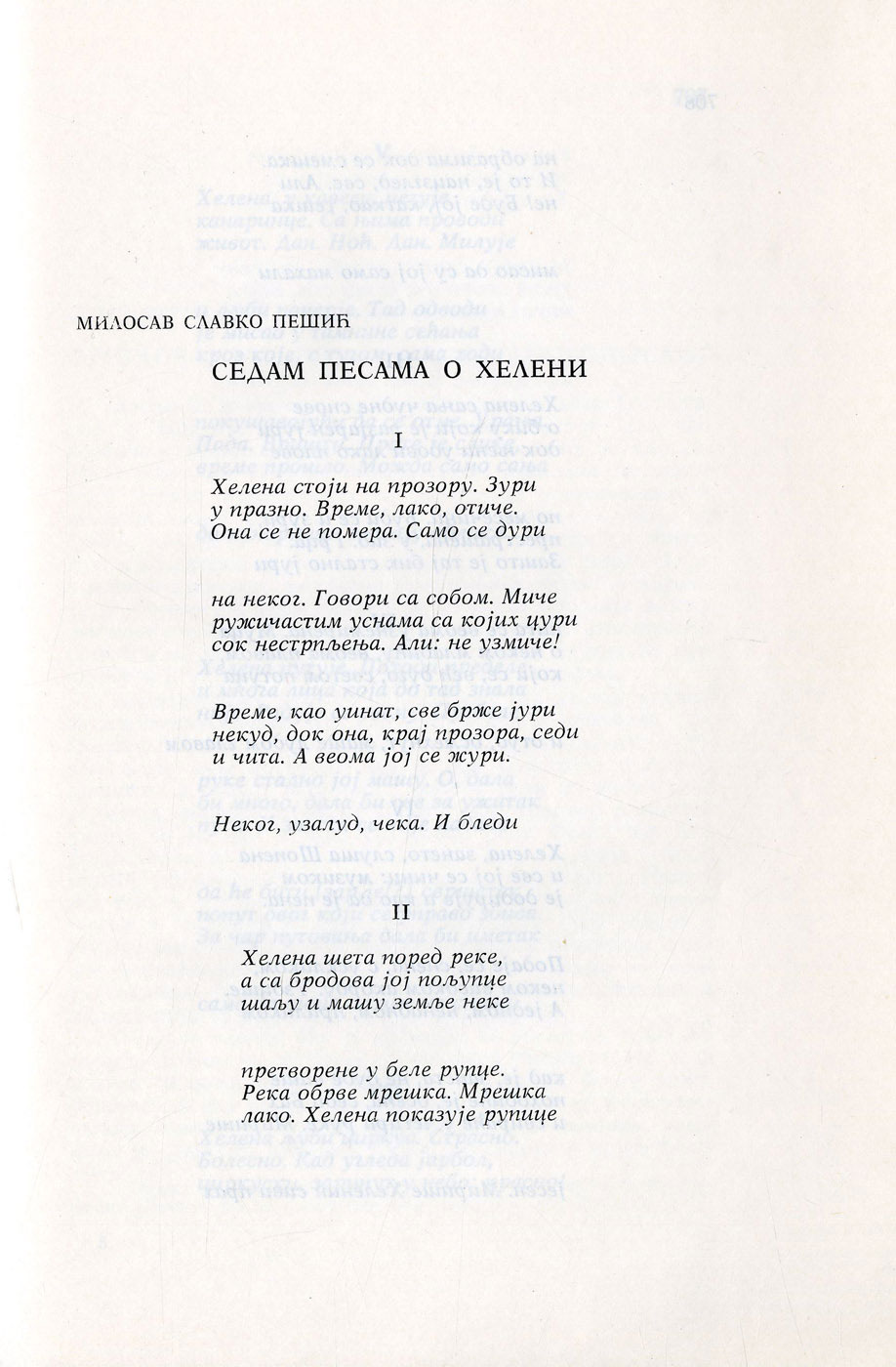 МИЛОСАВ СЛАВКО ПЕШИЋ

СЕДАМ ПЕСАМА О ХЕЛЕНИ

I

Хелена стоји на прозору. Зури
у празно. Време, лако, отиче.
Она се не помера. Само се дури

на неког. Говори са собом. Миче
ружичастим уснама са којих цури
сок нестрпљења. Али: не узмиче!

Време, као уинат, све брже јури
некуд, док она, крај прозора, седи
и чита. А веома јој се жури.

Неког, узалуд, чека. И бледи

II

Хелена шета поред реке,
а са бродова јој пољупце
шаљу и машу земље неке

претворене у беле рупце.
Река обрве мрешка. Мрешка
лако. Хелена показује рупице